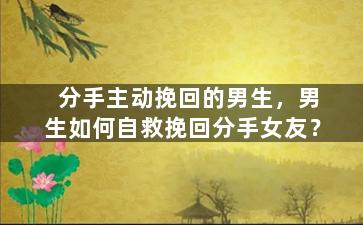 分手主动挽回的男生，男生如何自救挽回分手女友？